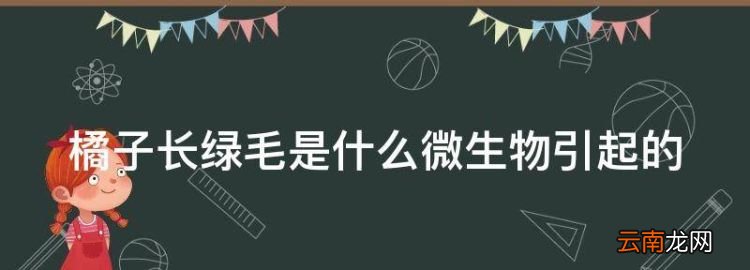 橘子长绿毛是什么微生物引起的

云南龙网